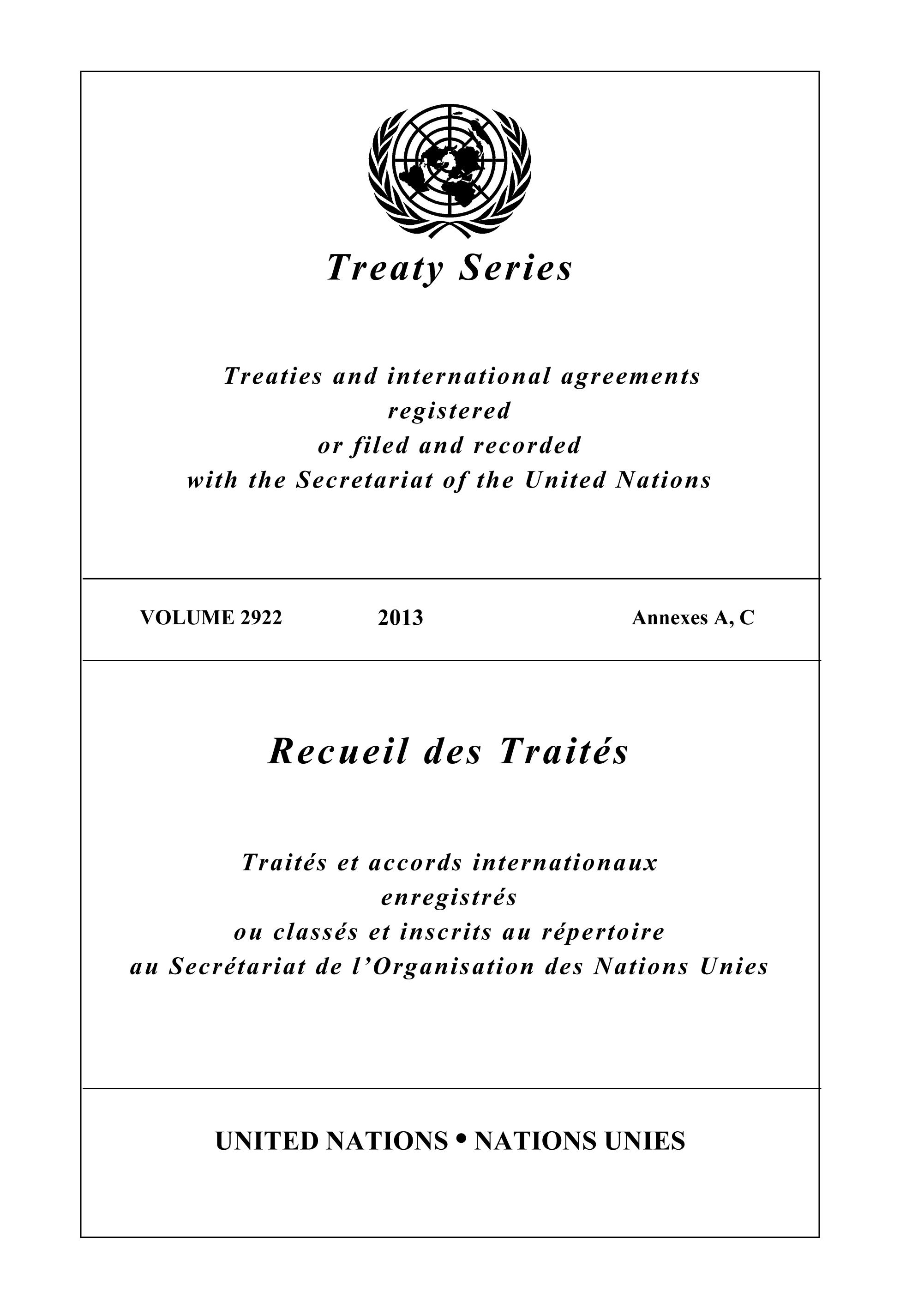 Treaty Series

Treaties and international agreements registered or filed and recorded with the Secretariat of the United Nations

VOLUME 2922 2013 Annexes A, C

Recueil des Traités

Traités et accords internationaux enregistrés ou classés et inscrits au répertoire au Secrétariat de l'Organisation des Nations Unies

UNITED NATIONS • NATIONS UNIES